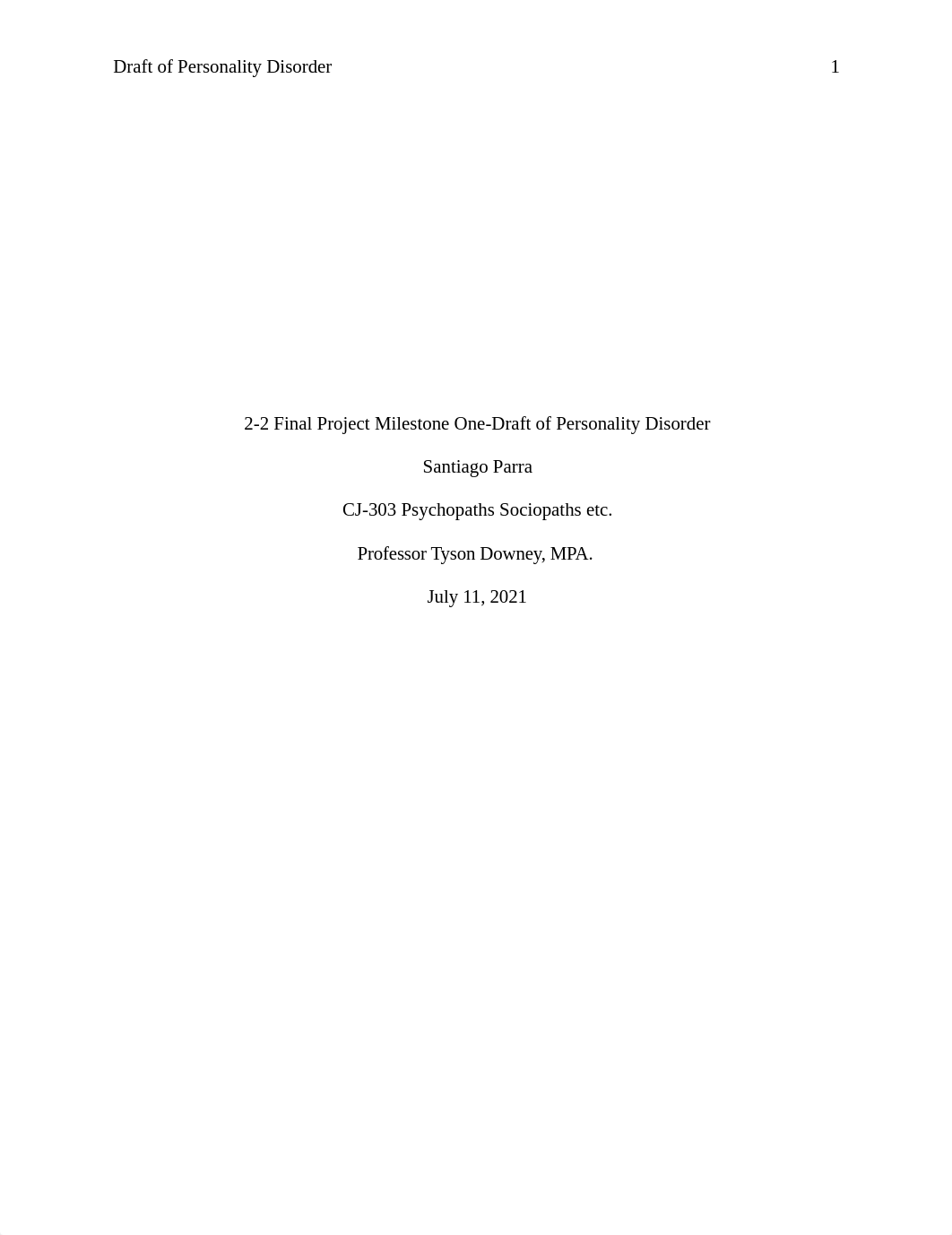 Draft of Personality Disorder 1

2-2 Final Project Milestone One-Draft of Personality Disorder

Santiago Parra

CJ-303 Psychopaths Sociopaths etc.

Professor Tyson Downey, MPA.

July 11, 2021